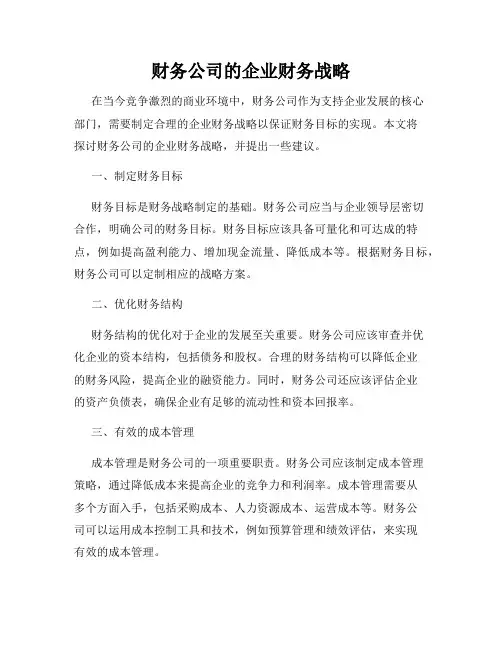 财务公司的企业财务战略

在当今竞争激烈的商业环境中，财务公司作为支持企业发展的核心部门，需要制定合理的企业财务战略以保证财务目标的实现。本文将探讨财务公司的企业财务战略，并提出一些建议。

一、制定财务目标

财务目标是财务战略制定的基础。财务公司应当与企业领导层密切合作，明确公司的财务目标。财务目标应该具备可量化和可达成的特点，例如提高盈利能力、增加现金流量、降低成本等。根据财务目标，财务公司可以定制相应的战略方案。

二、优化财务结构

财务结构的优化对于企业的发展至关重要。财务公司应该审查并优化企业的资本结构，包括债务和股权。合理的财务结构可以降低企业的财务风险，提高企业的融资能力。同时，财务公司还应该评估企业的资产负债表，确保企业有足够的流动性和资本回报率。

三、有效的成本管理

成本管理是财务公司的一项重要职责。财务公司应该制定成本管理策略，通过降低成本来提高企业的竞争力和利润率。成本管理需要从多个方面入手，包括采购成本、人力资源成本、运营成本等。财务公司可以运用成本控制工具和技术，例如预算管理和绩效评估，来实现有效的成本管理。